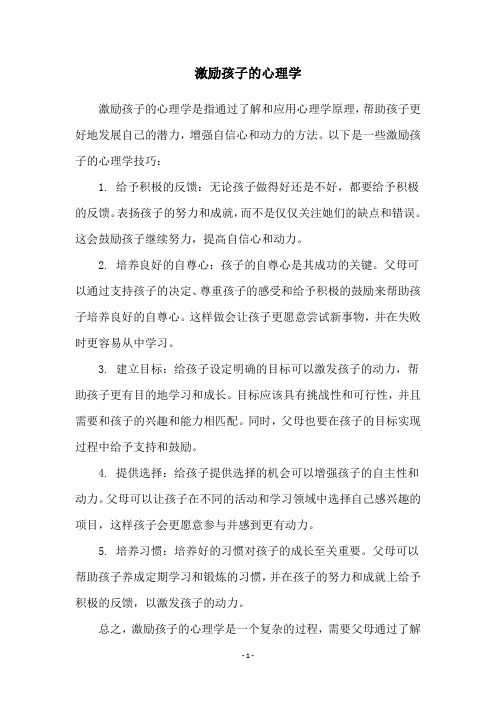 激励孩子的心理学

激励孩子的心理学是指通过了解和应用心理学原理，帮助孩子更好地发展自己的潜力，增强自信心和动力的方法。以下是一些激励孩子的心理学技巧：

1. 给予积极的反馈：无论孩子做得好还是不好，都要给予积极的反馈。表扬孩子的努力和成就，而不是仅仅关注她们的缺点和错误。这会鼓励孩子继续努力，提高自信心和动力。

2. 培养良好的自尊心：孩子的自尊心是其成功的关键。父母可以通过支持孩子的决定、尊重孩子的感受和给予积极的鼓励来帮助孩子培养良好的自尊心。这样做会让孩子更愿意尝试新事物，并在失败时更容易从中学习。

3. 建立目标：给孩子设定明确的目标可以激发孩子的动力，帮助孩子更有目的地学习和成长。目标应该具有挑战性和可行性，并且需要和孩子的兴趣和能力相匹配。同时，父母也要在孩子的目标实现过程中给予支持和鼓励。

4. 提供选择：给孩子提供选择的机会可以增强孩子的自主性和动力。父母可以让孩子在不同的活动和学习领域中选择自己感兴趣的项目，这样孩子会更愿意参与并感到更有动力。

5. 培养习惯：培养好的习惯对孩子的成长至关重要。父母可以帮助孩子养成定期学习和锻炼的习惯，并在孩子的努力和成就上给予积极的反馈，以激发孩子的动力。

总之，激励孩子的心理学是一个复杂的过程，需要父母通过了解

- 1 -